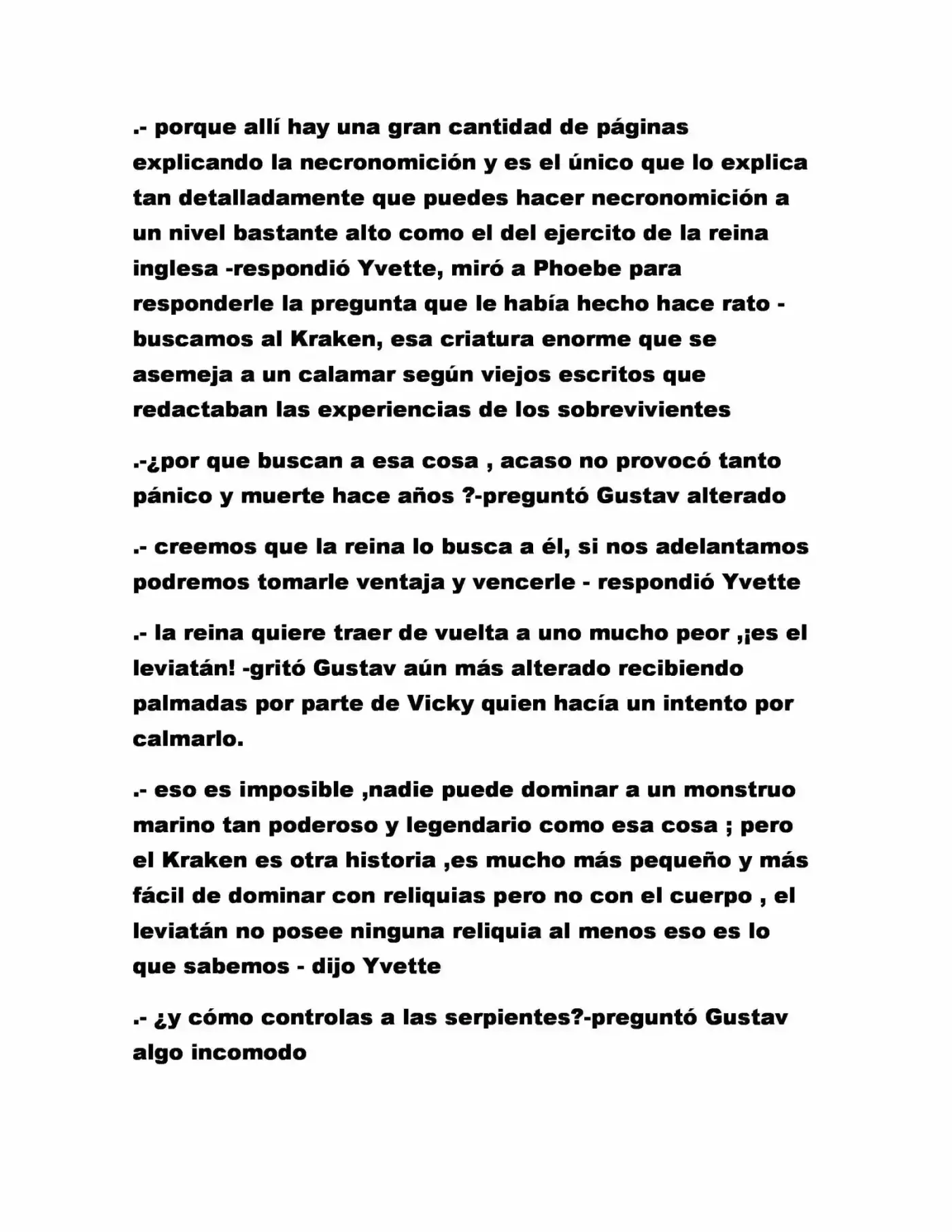 .- porque allí hay una gran cantidad de páginas explicando la necronomición y es el único que lo explica tan detalladamente que puedes hacer necronomición a un nivel bastante alto como el del ejercito de la reina inglesa -respondió Yvette, miró a Phoebe para responderle la pregunta que le había hecho hace rato - buscamos al Kraken, esa criatura enorme que se asemeja a un calamar según viejos escritos que redactaban las experiencias de los sobrevivientes

.-¿por que buscan a esa cosa , acaso no provocó tanto pánico y muerte hace años ?-preguntó Gustav alterado

.- creemos que la reina lo busca a él, si nos adelantamos podremos tomarle ventaja y vencerle - respondió Yvette

.- la reina quiere traer de vuelta a uno mucho peor ,¡es el leviatán! -gritó Gustav aún más alterado recibiendo palmadas por parte de Vicky quien hacía un intento por calmarlo.

.- eso es imposible ,nadie puede dominar a un monstruo marino tan poderoso y legendario como esa cosa ; pero el Kraken es otra historia ,es mucho más pequeño y más fácil de dominar con reliquias pero no con el cuerpo , el leviatán no posee ninguna reliquia al menos eso es lo que sabemos - dijo Yvette

.- ¿y cómo controlas a las serpientes?-preguntó Gustav algo incomodo